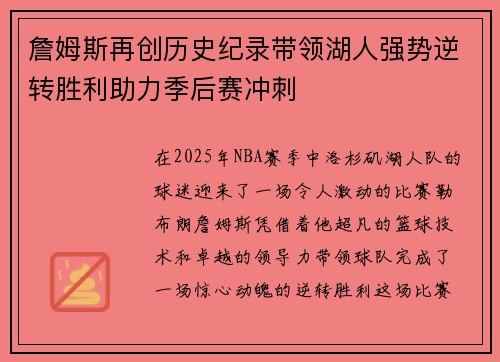 詹姆斯再创历史纪录带领湖人强势逆转胜利助力季后赛冲刺

在2025年NBA赛季中洛杉矶湖人队的球迷迎来了一场令人激动的比赛勒布朗詹姆斯凭借着他超凡的篮球技术和卓越的领导力带领球队完成了一场惊心动魄的逆转胜利这场比赛